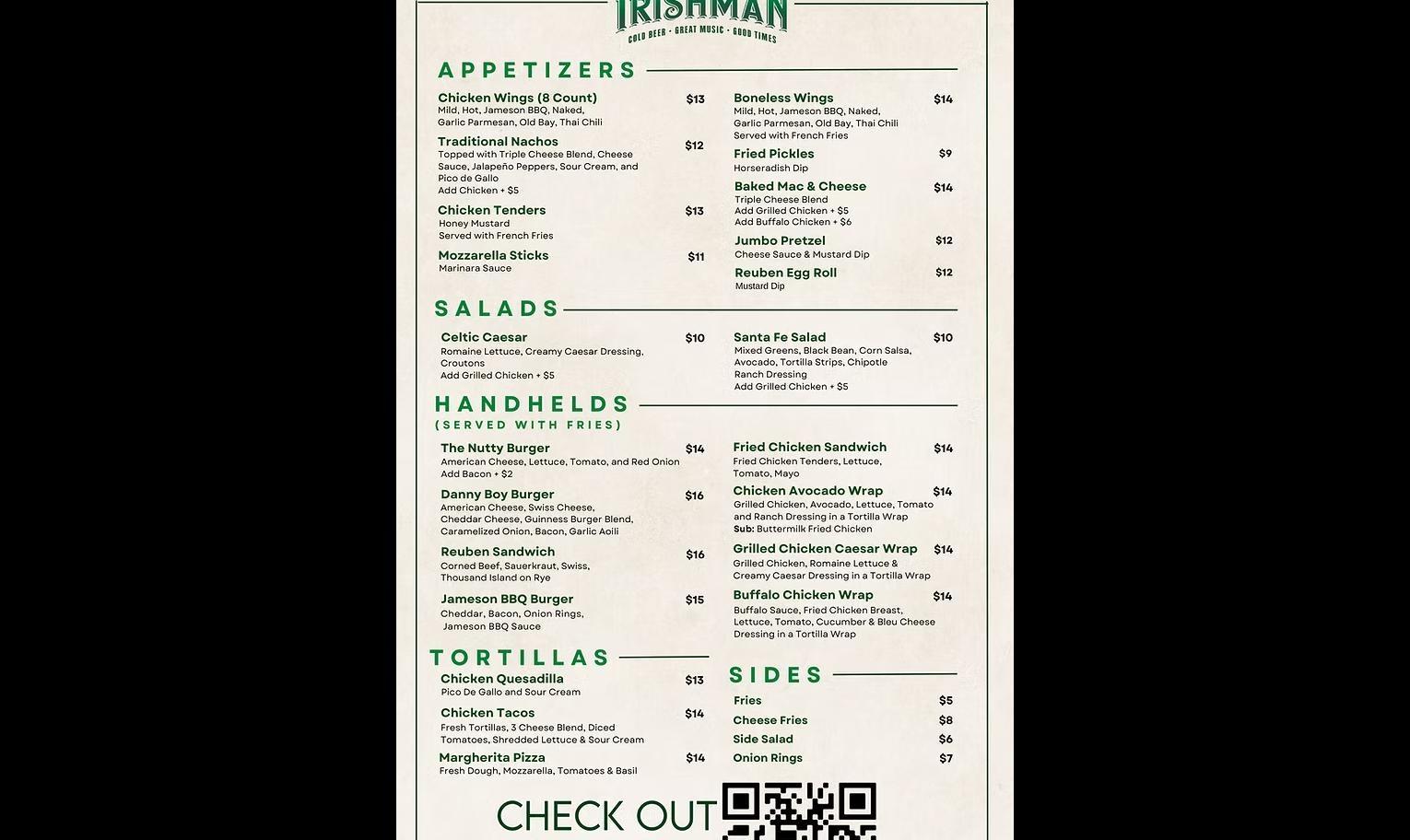 IRISHMAN
COLD BEER · GREAT MUSIC · GOOD TIMES

APPETIZERS

Chicken Wings (8 Count) $13
Mild, Hot, Jameson BBQ, Naked, Garlic Parmesan, Old Bay, Thai Chili

Traditional Nachos $12
Topped with Triple Cheese Blend, Cheese Sauce, Jalapeño Peppers, Sour Cream, and Pico de Gallo
Add Chicken + $5

Chicken Tenders $13
Honey Mustard
Served with French Fries

Mozzarella Sticks $11
Marinara Sauce

Boneless Wings $14
Mild, Hot, Jameson BBQ, Naked, Garlic Parmesan, Old Bay, Thai Chili
Served with French Fries

Fried Pickles $9
Horseradish Dip

Baked Mac & Cheese $14
Triple Cheese Blend
Add Grilled Chicken + $5
Add Buffalo Chicken + $6

Jumbo Pretzel $12
Cheese Sauce & Mustard Dip

Reuben Egg Roll $12
Mustard Dip

SALADS

Celtic Caesar $10
Romaine Lettuce, Creamy Caesar Dressing, Croutons
Add Grilled Chicken + $5

Santa Fe Salad $10
Mixed Greens, Black Bean, Corn Salsa, Avocado, Tortilla Strips, Chipotle Ranch Dressing
Add Grilled Chicken + $5

HANDHELDS
(SERVED WITH FRIES)

The Nutty Burger $14
American Cheese, Lettuce, Tomato, and Red Onion
Add Bacon + $2

Danny Boy Burger $16
American Cheese, Swiss Cheese, Cheddar Cheese, Guinness Burger Blend, Caramelized Onion, Bacon, Garlic Aoili

Reuben Sandwich $16
Corned Beef, Sauerkraut, Swiss, Thousand Island on Rye

Jameson BBQ Burger $15
Cheddar, Bacon, Onion Rings, Jameson BBQ Sauce

Fried Chicken Sandwich $14
Fried Chicken Tenders, Lettuce, Tomato, Mayo

Chicken Avocado Wrap $14
Grilled Chicken, Avocado, Lettuce, Tomato and Ranch Dressing in a Tortilla Wrap
Sub: Buttermilk Fried Chicken

Grilled Chicken Caesar Wrap $14
Grilled Chicken, Romaine Lettuce & Creamy Caesar Dressing in a Tortilla Wrap

Buffalo Chicken Wrap $14
Buffalo Sauce, Fried Chicken Breast, Lettuce, Tomato, Cucumber & Bleu Cheese Dressing in a Tortilla Wrap

TORTILLAS

Chicken Quesadilla $13
Pico De Gallo and Sour Cream

Chicken Tacos $14
Fresh Tortillas, 3 Cheese Blend, Diced Tomatoes, Shredded Lettuce & Sour Cream

Margherita Pizza $14
Fresh Dough, Mozzarella, Tomatoes & Basil

SIDES

Fries $5
Cheese Fries $8
Side Salad $6
Onion Rings $7

CHECK OUT